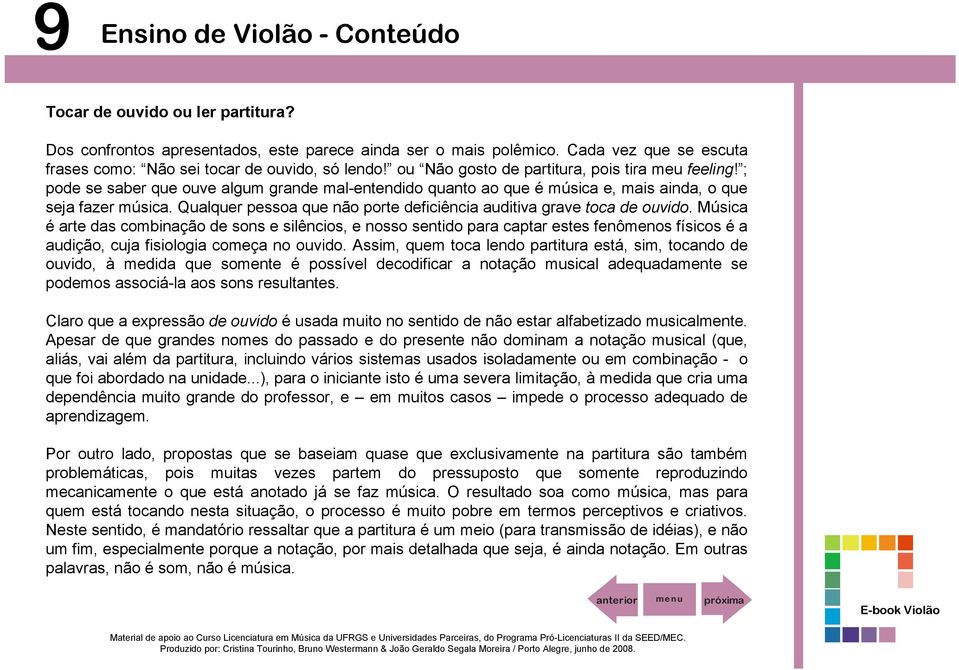 9 Ensino de Violão - Conteúdo

Tocar de ouvido ou ler partitura?

Dos confrontos apresentados, este parece ainda ser o mais polêmico. Cada vez que se escuta frases como: “Não sei tocar de ouvido, só lendo!” ou “Não gosto de partitura, pois tira meu feeling!”; pode se saber que ouve algum grande mal-entendido quanto ao que é música e, mais ainda, o que seja fazer música. Qualquer pessoa que não porte deficiência auditiva grave toca de ouvido. Música é arte das combinação de sons e silêncios, e nosso sentido para captar estes fenômenos físicos é a audição, cuja fisiologia começa no ouvido. Assim, quem toca lendo partitura está, sim, tocando de ouvido, à medida que somente é possível decodificar a notação musical adequadamente se podemos associá-la aos sons resultantes.

Claro que a expressão de ouvido é usada muito no sentido de não estar alfabetizado musicalmente. Apesar de que grandes nomes do passado e do presente não dominam a notação musical (que, aliás, vai além da partitura, incluindo vários sistemas usados isoladamente ou em combinação - o que foi abordado na unidade...), para o iniciante isto é uma severa limitação, à medida que cria uma dependência muito grande do professor, e – em muitos casos – impede o processo adequado de aprendizagem.

Por outro lado, propostas que se baseiam quase que exclusivamente na partitura são também problemáticas, pois muitas vezes partem do pressuposto que somente reproduzindo mecanicamente o que está anotado já se faz música. O resultado soa como música, mas para quem está tocando nesta situação, o processo é muito pobre em termos perceptivos e criativos. Neste sentido, é mandatório ressaltar que a partitura é um meio (para transmissão de idéias), e não um fim, especialmente porque a notação, por mais detalhada que seja, é ainda notação. Em outras palavras, não é som, não é música.

anterior menu próxima

E-book Violão

Material de apoio ao Curso Licenciatura em Música da UFRGS e Universidades Parceiras, do Programa Pró-Licenciaturas II da SEED/MEC.
Produzido por: Cristina Tourinho, Bruno Westermann & João Geraldo Segala Moreira / Porto Alegre, junho de 2008.